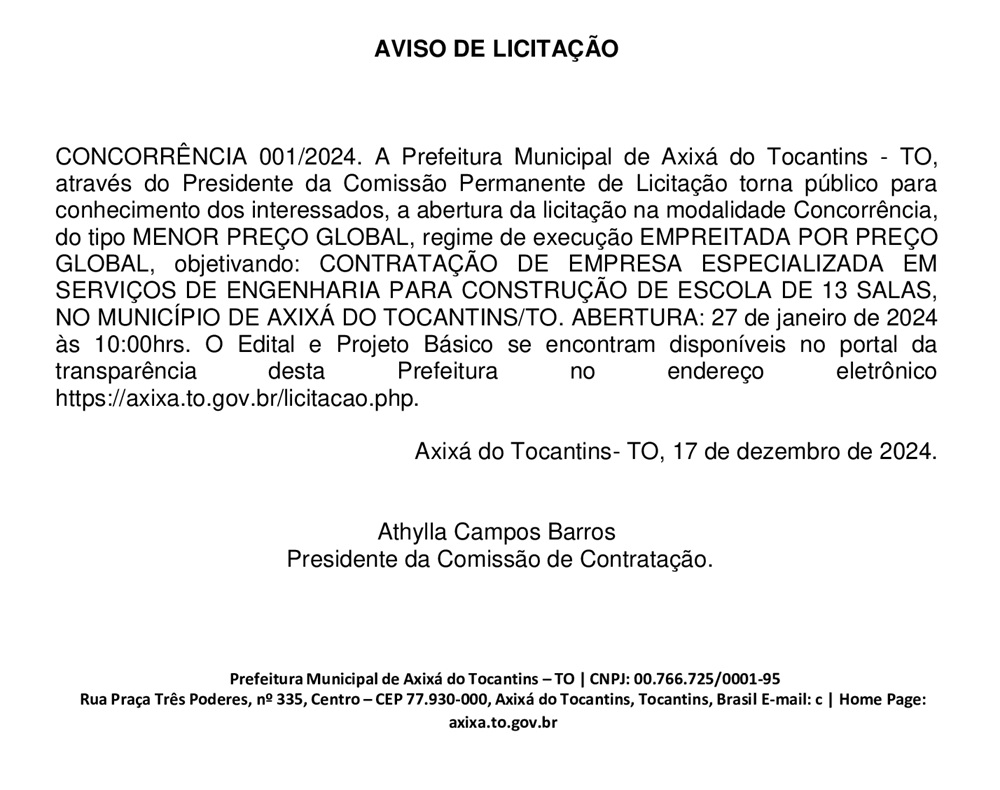 AVISO DE LICITAÇÃO

CONCORRÊNCIA 001/2024. A Prefeitura Municipal de Axixá do Tocantins - TO, através do Presidente da Comissão Permanente de Licitação torna público para conhecimento dos interessados, a abertura da licitação na modalidade Concorrência, do tipo MENOR PREÇO GLOBAL, regime de execução EMPREITADA POR PREÇO GLOBAL, objetivando: CONTRATAÇÃO DE EMPRESA ESPECIALIZADA EM SERVIÇOS DE ENGENHARIA PARA CONSTRUÇÃO DE ESCOLA DE 13 SALAS, NO MUNICÍPIO DE AXIXÁ DO TOCANTINS/TO. ABERTURA: 27 de janeiro de 2024 às 10:00hrs. O Edital e Projeto Básico se encontram disponíveis no portal da transparência desta Prefeitura no endereço eletrônico https://axixa.to.gov.br/licitacao.php.

Axixá do Tocantins- TO, 17 de dezembro de 2024.

Athylla Campos Barros
Presidente da Comissão de Contratação.

Prefeitura Municipal de Axixá do Tocantins – TO | CNPJ: 00.766.725/0001-95
Rua Praça Três Poderes, nº 335, Centro – CEP 77.930-000, Axixá do Tocantins, Tocantins, Brasil E-mail: c | Home Page: axixa.to.gov.br